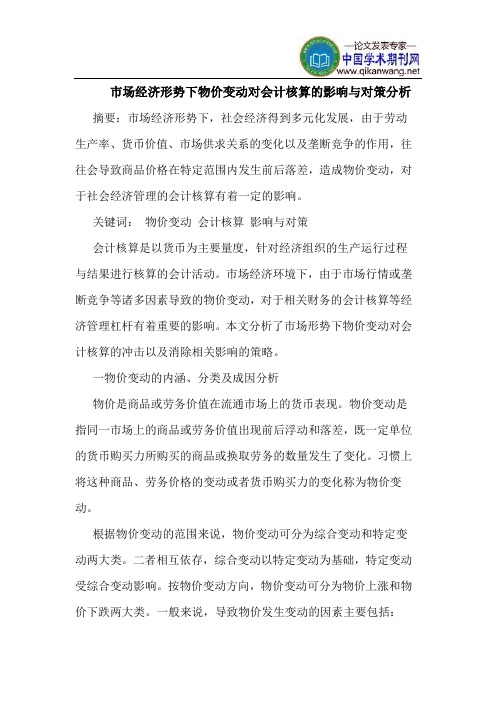 —论文发表专家—
中国学术期刊网
www.qikanwang.net

市场经济形势下物价变动对会计核算的影响与对策分析

摘要：市场经济形势下，社会经济得到多元化发展，由于劳动生产率、货币价值、市场供求关系的变化以及垄断竞争的作用，往往会导致商品价格在特定范围内发生前后落差，造成物价变动，对于社会经济管理的会计核算有着一定的影响。

关键词： 物价变动 会计核算 影响与对策

会计核算是以货币为主要量度，针对经济组织的生产运行过程与结果进行核算的会计活动。市场经济环境下，由于市场行情或垄断竞争等诸多因素导致的物价变动，对于相关财务的会计核算等经济管理杠杆有着重要的影响。本文分析了市场形势下物价变动对会计核算的冲击以及消除相关影响的策略。

一物价变动的内涵、分类及成因分析

物价是商品或劳务价值在流通市场上的货币表现。物价变动是指同一市场上的商品或劳务价值出现前后浮动和落差，既一定单位的货币购买力所购买的商品或换取劳务的数量发生了变化。习惯上将这种商品、劳务价格的变动或者货币购买力的变化称为物价变动。

根据物价变动的范围来说，物价变动可分为综合变动和特定变动两大类。二者相互依存，综合变动以特定变动为基础，特定变动受综合变动影响。按物价变动方向，物价变动可分为物价上涨和物价下跌两大类。一般来说，导致物价发生变动的因素主要包括：